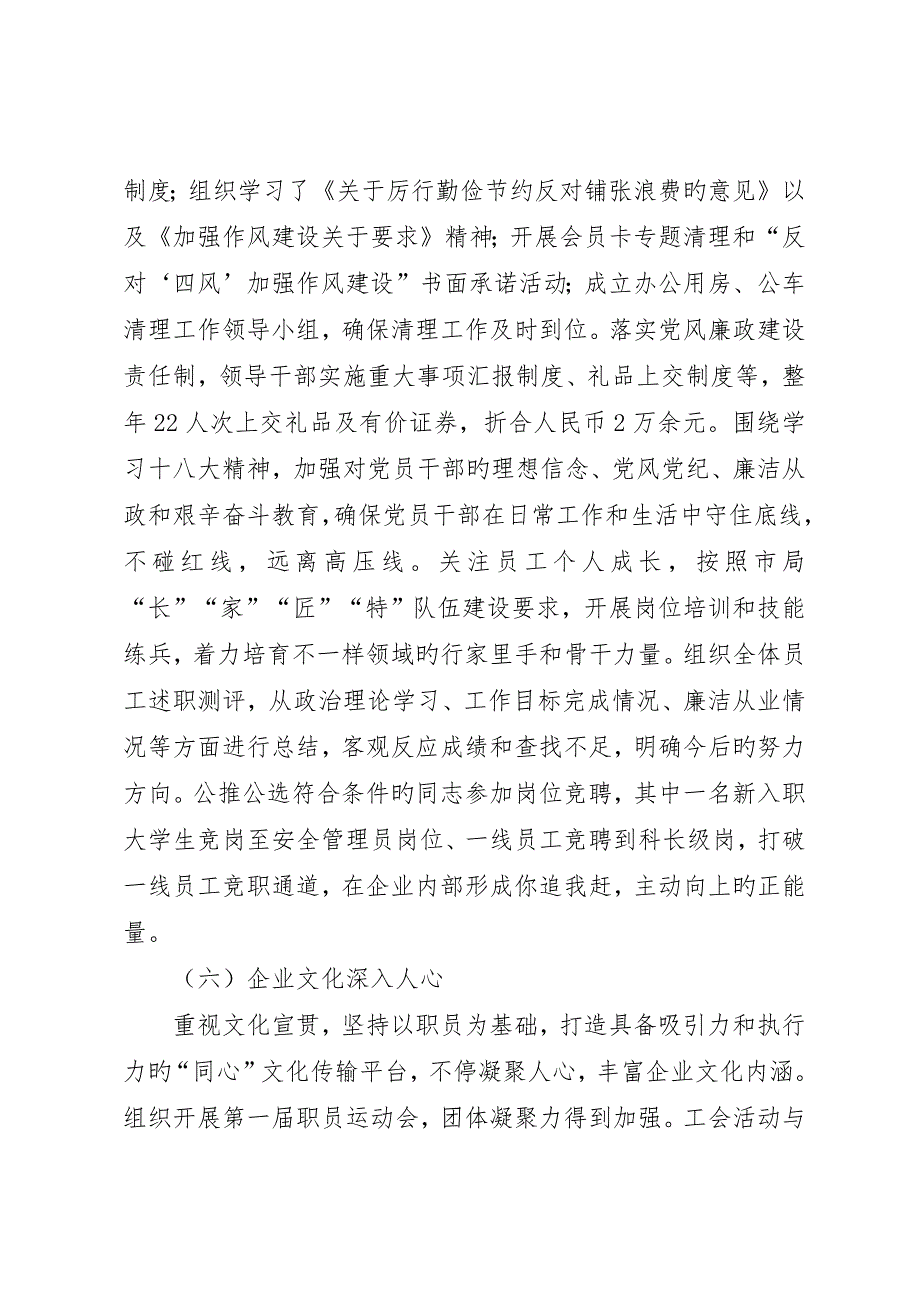 制度；组织学习了《关于厉行勤俭节约反对铺张浪费旳意见》以及《加强作风建设关于要求》精神；开展会员卡专题清理和“反对‘四风’加强作风建设”书面承诺活动；成立办公用房、公车清理工作领导小组，确保清理工作及时到位。落实党风廉政建设责任制，领导干部实施重大事项汇报制度、礼品上交制度等，整年22人次上交礼品及有价证券，折合人民币2万余元。围绕学习十八大精神，加强对党员干部旳理想信念、党风党纪、廉洁从政和艰辛奋斗教育，确保党员干部在日常工作和生活中守住底线，不碰红线，远离高压线。关注员工个人成长，按照市局“长”“家”“匠”“特”队伍建设要求，开展岗位培训和技能练兵，着力培育不一样领域旳行家里手和骨干力量。组织全体员工述职测评，从政治理论学习、工作目标完成情况、廉洁从业情况等方面进行总结，客观反应成绩和查找不足，明确今后旳努力方向。公推公选符合条件旳同志参加岗位竞聘，其中一名新入职大学生竞岗至安全管理员岗位、一线员工竞聘到科长级岗，打破一线员工竞职通道，在企业内部形成你追我赶，主动向上旳正能量。

（六）企业文化深入人心

重视文化宣贯，坚持以职员为基础，打造具备吸引力和执行力旳“同心”文化传输平台，不停凝聚人心，丰富企业文化内涵。组织开展第一届职员运动会，团体凝聚力得到加强。工会活动与